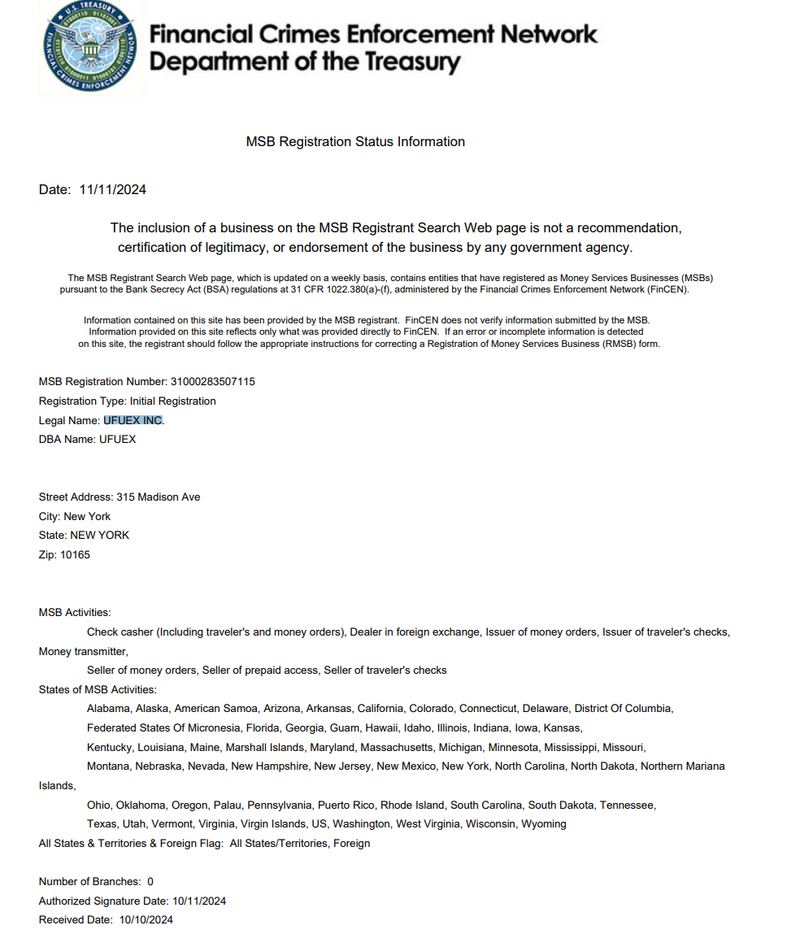 U.S. TREASURY
FINANCIAL CRIMES ENFORCEMENT NETWORK

Financial Crimes Enforcement Network
Department of the Treasury

MSB Registration Status Information

Date: 11/11/2024

The inclusion of a business on the MSB Registrant Search Web page is not a recommendation, certification of legitimacy, or endorsement of the business by any government agency.

The MSB Registrant Search Web page, which is updated on a weekly basis, contains entities that have registered as Money Services Businesses (MSBs) pursuant to the Bank Secrecy Act (BSA) regulations at 31 CFR 1022.380(a)-(f), administered by the Financial Crimes Enforcement Network (FinCEN).

Information contained on this site has been provided by the MSB registrant. FinCEN does not verify information submitted by the MSB. Information provided on this site reflects only what was provided directly to FinCEN. If an error or incomplete information is detected on this site, the registrant should follow the appropriate instructions for correcting a Registration of Money Services Business (RMSB) form.

MSB Registration Number: 31000283507115
Registration Type: Initial Registration
Legal Name: UFUEX INC.
DBA Name: UFUEX

Street Address: 315 Madison Ave
City: New York
State: NEW YORK
Zip: 10165

MSB Activities:
Check casher (Including traveler's and money orders), Dealer in foreign exchange, Issuer of money orders, Issuer of traveler's checks, Money transmitter,
Seller of money orders, Seller of prepaid access, Seller of traveler's checks
States of MSB Activities:
Alabama, Alaska, American Samoa, Arizona, Arkansas, California, Colorado, Connecticut, Delaware, District Of Columbia, Federated States Of Micronesia, Florida, Georgia, Guam, Hawaii, Idaho, Illinois, Indiana, Iowa, Kansas, Kentucky, Louisiana, Maine, Marshall Islands, Maryland, Massachusetts, Michigan, Minnesota, Mississippi, Missouri, Montana, Nebraska, Nevada, New Hampshire, New Jersey, New Mexico, New York, North Carolina, North Dakota, Northern Mariana Islands,
Ohio, Oklahoma, Oregon, Palau, Pennsylvania, Puerto Rico, Rhode Island, South Carolina, South Dakota, Tennessee, Texas, Utah, Vermont, Virginia, Virgin Islands, US, Washington, West Virginia, Wisconsin, Wyoming
All States & Territories & Foreign Flag: All States/Territories, Foreign

Number of Branches: 0
Authorized Signature Date: 10/11/2024
Received Date: 10/10/2024